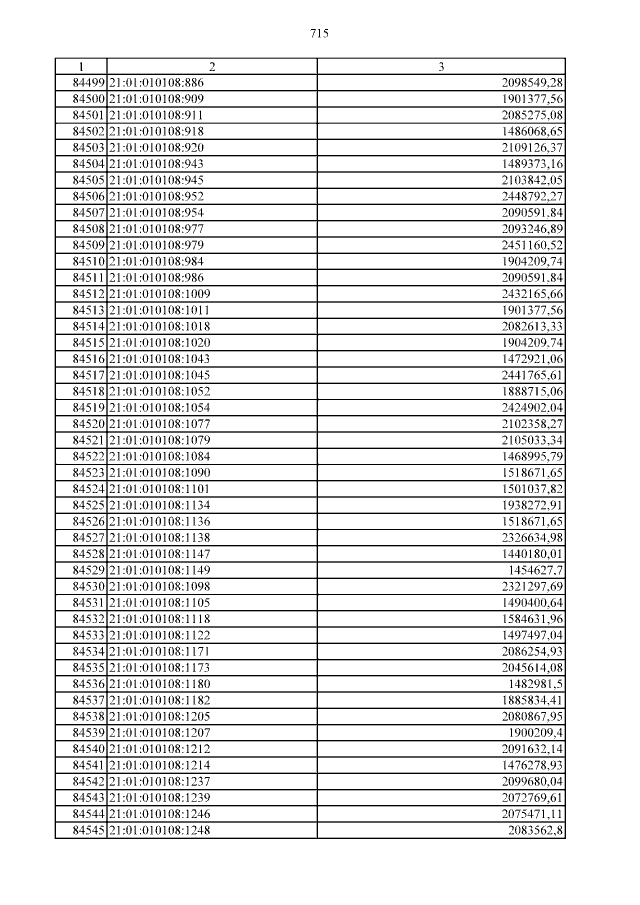 715

| 1 | 2 | 3 |
|---|---|---|
| 84499 | 21:01:010108:886 | 2098549,28 |
| 84500 | 21:01:010108:909 | 1901377,56 |
| 84501 | 21:01:010108:911 | 2085275,08 |
| 84502 | 21:01:010108:918 | 1486068,65 |
| 84503 | 21:01:010108:920 | 2109126,37 |
| 84504 | 21:01:010108:943 | 1489373,16 |
| 84505 | 21:01:010108:945 | 2103842,05 |
| 84506 | 21:01:010108:952 | 2448792,27 |
| 84507 | 21:01:010108:954 | 2090591,84 |
| 84508 | 21:01:010108:977 | 2093246,89 |
| 84509 | 21:01:010108:979 | 2451160,52 |
| 84510 | 21:01:010108:984 | 1904209,74 |
| 84511 | 21:01:010108:986 | 2090591,84 |
| 84512 | 21:01:010108:1009 | 2432165,66 |
| 84513 | 21:01:010108:1011 | 1901377,56 |
| 84514 | 21:01:010108:1018 | 2082613,33 |
| 84515 | 21:01:010108:1020 | 1904209,74 |
| 84516 | 21:01:010108:1043 | 1472921,06 |
| 84517 | 21:01:010108:1045 | 2441765,61 |
| 84518 | 21:01:010108:1052 | 1888715,06 |
| 84519 | 21:01:010108:1054 | 2424902,04 |
| 84520 | 21:01:010108:1077 | 2102358,27 |
| 84521 | 21:01:010108:1079 | 2105033,34 |
| 84522 | 21:01:010108:1084 | 1468995,79 |
| 84523 | 21:01:010108:1090 | 1518671,65 |
| 84524 | 21:01:010108:1101 | 1501037,82 |
| 84525 | 21:01:010108:1134 | 1938272,91 |
| 84526 | 21:01:010108:1136 | 1518671,65 |
| 84527 | 21:01:010108:1138 | 2326634,98 |
| 84528 | 21:01:010108:1147 | 1440180,01 |
| 84529 | 21:01:010108:1149 | 1454627,7 |
| 84530 | 21:01:010108:1098 | 2321297,69 |
| 84531 | 21:01:010108:1105 | 1490400,64 |
| 84532 | 21:01:010108:1118 | 1584631,96 |
| 84533 | 21:01:010108:1122 | 1497497,04 |
| 84534 | 21:01:010108:1171 | 2086254,93 |
| 84535 | 21:01:010108:1173 | 2045614,08 |
| 84536 | 21:01:010108:1180 | 1482981,5 |
| 84537 | 21:01:010108:1182 | 1885834,41 |
| 84538 | 21:01:010108:1205 | 2080867,95 |
| 84539 | 21:01:010108:1207 | 1900209,4 |
| 84540 | 21:01:010108:1212 | 2091632,14 |
| 84541 | 21:01:010108:1214 | 1476278,93 |
| 84542 | 21:01:010108:1237 | 2099680,04 |
| 84543 | 21:01:010108:1239 | 2072769,61 |
| 84544 | 21:01:010108:1246 | 2075471,11 |
| 84545 | 21:01:010108:1248 | 2083562,8 |